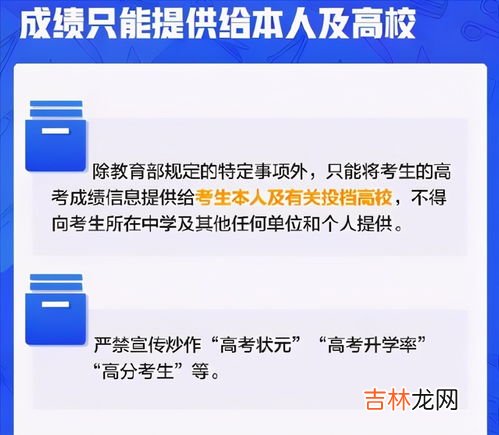 成绩只能提供给本人及高校

除教育部规定的特定事项外，只能将考生的高考成绩信息提供给考生本人及有关投档高校，不得向考生所在中学及其他任何单位和个人提供。

严禁宣传炒作“高考状元”“高考升学率”“高分考生”等。

吉林龙网